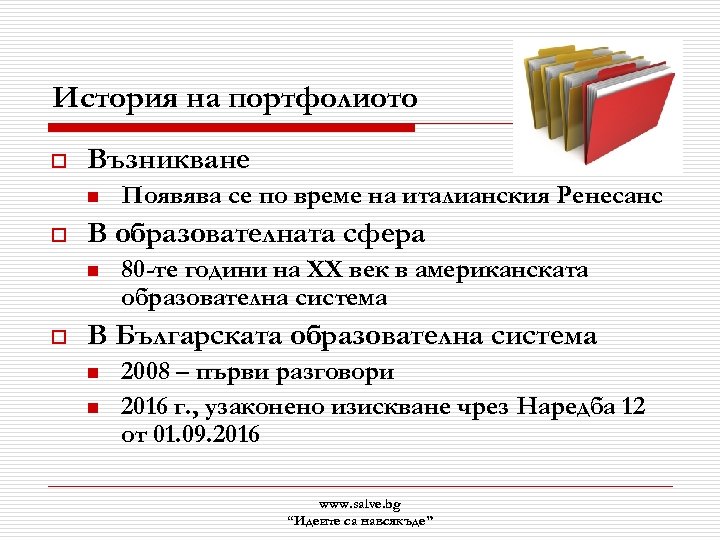 История на портфолиото

Възникване

Появява се по време на италианския Ренесанс

В образователната сфера

80-те години на XX век в американската образователна система

В Българската образователна система

2008 – първи разговори

2016 г., узаконено изискване чрез Наредба 12 от 01.09.2016

www.salve.bg
"Идеите са навсякъде"